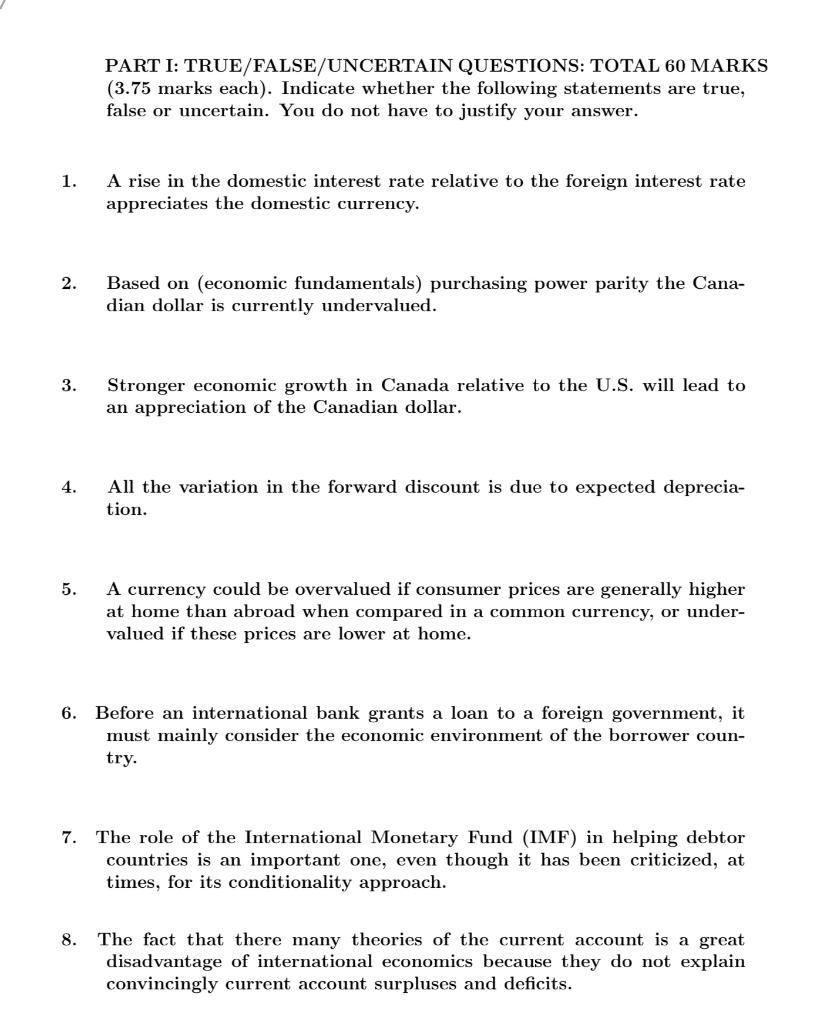 PART I: TRUE/FALSE/UNCERTAIN QUESTIONS: TOTAL 60 MARKS (3.75 marks each). Indicate whether the following statements are true, false or uncertain. You do not have to justify your answer.

1. A rise in the domestic interest rate relative to the foreign interest rate appreciates the domestic currency.

2. Based on (economic fundamentals) purchasing power parity the Canadian dollar is currently undervalued.

3. Stronger economic growth in Canada relative to the U.S. will lead to an appreciation of the Canadian dollar.

4. All the variation in the forward discount is due to expected depreciation.

5. A currency could be overvalued if consumer prices are generally higher at home than abroad when compared in a common currency, or undervalued if these prices are lower at home.

6. Before an international bank grants a loan to a foreign government, it must mainly consider the economic environment of the borrower country.

7. The role of the International Monetary Fund (IMF) in helping debtor countries is an important one, even though it has been criticized, at times, for its conditionality approach.

8. The fact that there many theories of the current account is a great disadvantage of international economics because they do not explain convincingly current account surpluses and deficits.